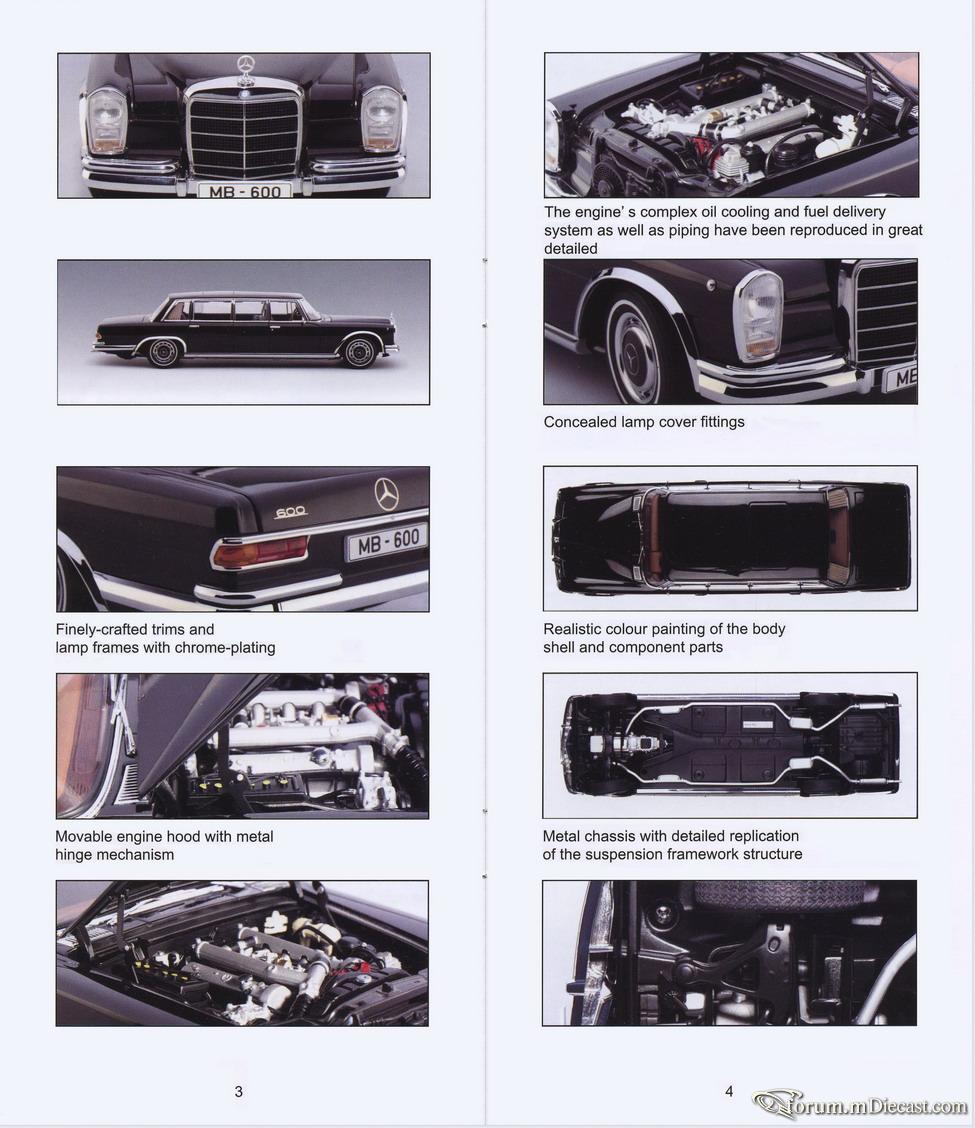 MB - 600

600

MB - 600

Finely-crafted trims and lamp frames with chrome-plating

Movable engine hood with metal hinge mechanism

3

The engine' s complex oil cooling and fuel delivery system as well as piping have been reproduced in great detailed

ME

Concealed lamp cover fittings

Realistic colour painting of the body shell and component parts

Metal chassis with detailed replication of the suspension framework structure

4

Forum.mDiecast.com